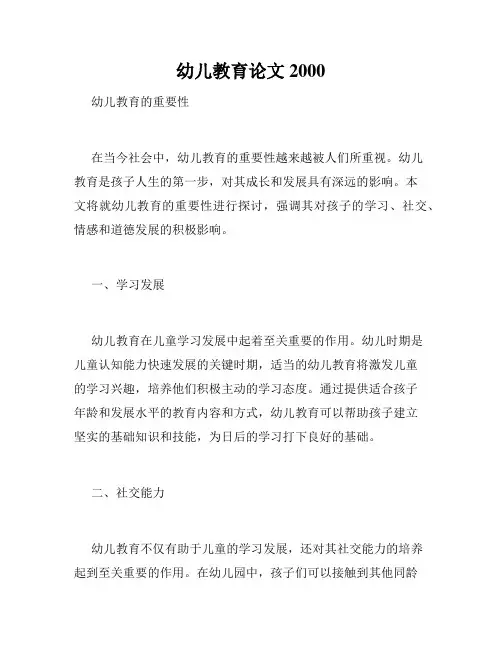 幼儿教育论文 2000

幼儿教育的重要性

在当今社会中，幼儿教育的重要性越来越被人们所重视。幼儿教育是孩子人生的第一步，对其成长和发展具有深远的影响。本文将就幼儿教育的重要性进行探讨，强调其对孩子的学习、社交、情感和道德发展的积极影响。

一、学习发展

幼儿教育在儿童学习发展中起着至关重要的作用。幼儿时期是儿童认知能力快速发展的关键时期，适当的幼儿教育将激发儿童的学习兴趣，培养他们积极主动的学习态度。通过提供适合孩子年龄和发展水平的教育内容和方式，幼儿教育可以帮助孩子建立坚实的基础知识和技能，为日后的学习打下良好的基础。

二、社交能力

幼儿教育不仅有助于儿童的学习发展，还对其社交能力的培养起到至关重要的作用。在幼儿园中，孩子们可以接触到其他同龄